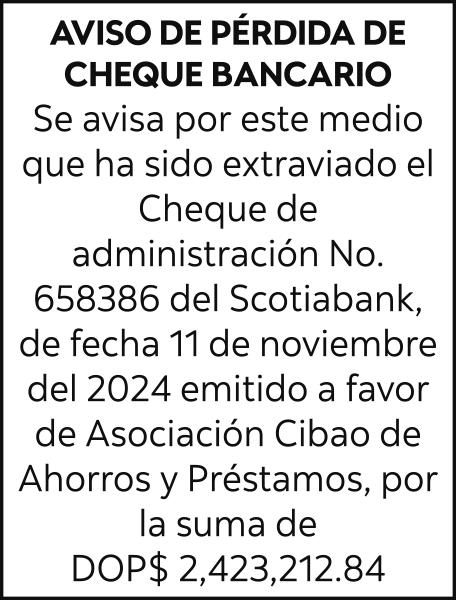 AVISO DE PÉRDIDA DE CHEQUE BANCARIO

Se avisa por este medio que ha sido extraviado el Cheque de administración No. 658386 del Scotiabank, de fecha 11 de noviembre del 2024 emitido a favor de Asociación Cibao de Ahorros y Préstamos, por la suma de DOP$ 2,423,212.84